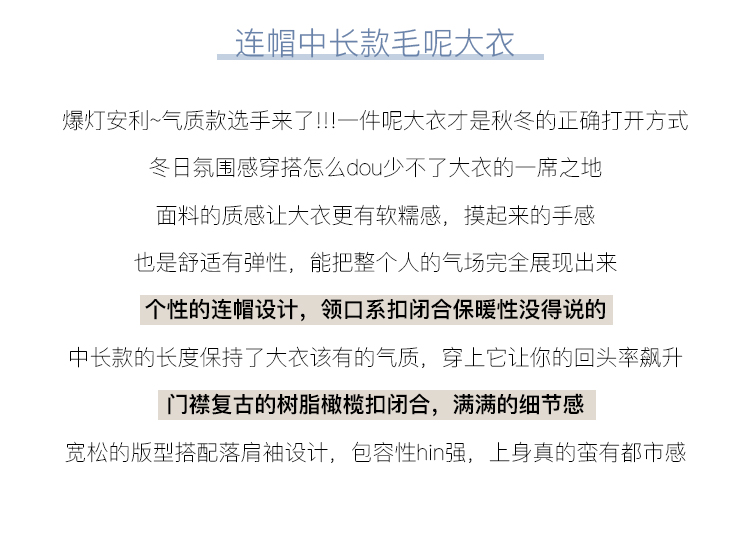 连帽中长款毛呢大衣

爆灯安利~气质款选手来了!!!一件呢大衣才是秋冬的正确打开方式

冬日氛围感穿搭怎么dou少不了大衣的一席之地

面料的质感让大衣更有软糯感，摸起来的手感

也是舒适有弹性，能把整个人的气场完全展现出来

个性的连帽设计，领口系扣闭合保暖性没得说的

中长款的长度保持了大衣该有的气质，穿上它让你的回头率飙升

门襟复古的树脂橄榄扣闭合，满满的细节感

宽松的版型搭配落肩袖设计，包容性hin强，上身真的蛮有都市感